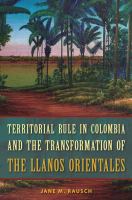 TERRITORIAL RULE IN COLOMBIA AND THE TRANSFORMATION OF THE LLANOS ORIENTALES

JANE M. RAUSCH